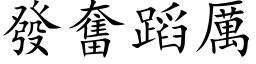 發奮蹈厲